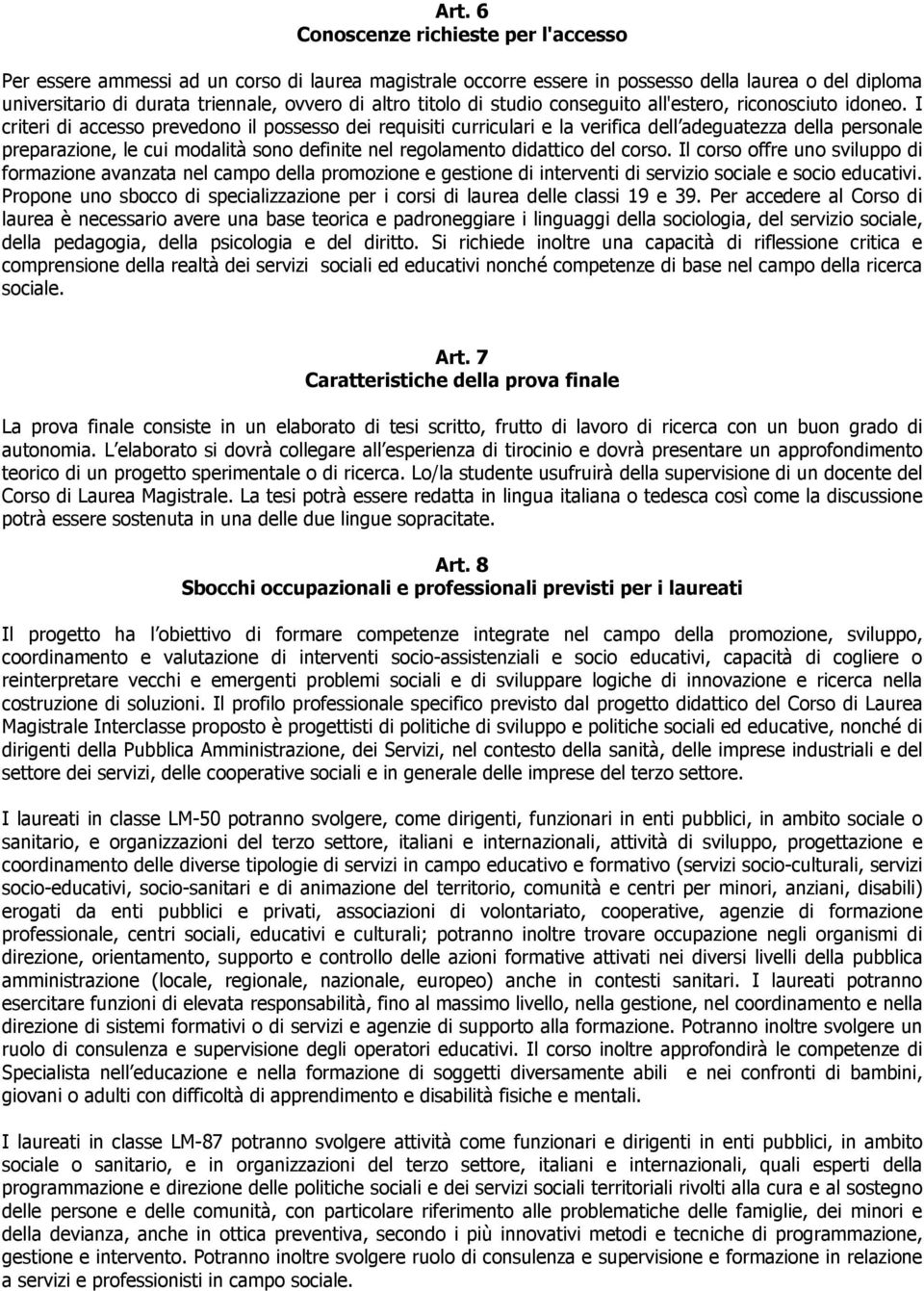 Art. 6
Conoscenze richieste per l'accesso

Per essere ammessi ad un corso di laurea magistrale occorre essere in possesso della laurea o del diploma universitario di durata triennale, ovvero di altro titolo di studio conseguito all'estero, riconosciuto idoneo. I criteri di accesso prevedono il possesso dei requisiti curriculari e la verifica dell adeguatezza della personale preparazione, le cui modalità sono definite nel regolamento didattico del corso. Il corso offre uno sviluppo di formazione avanzata nel campo della promozione e gestione di interventi di servizio sociale e socio educativi. Propone uno sbocco di specializzazione per i corsi di laurea delle classi 19 e 39. Per accedere al Corso di laurea è necessario avere una base teorica e padroneggiare i linguaggi della sociologia, del servizio sociale, della pedagogia, della psicologia e del diritto. Si richiede inoltre una capacità di riflessione critica e comprensione della realtà dei servizi sociali ed educativi nonché competenze di base nel campo della ricerca sociale.

Art. 7
Caratteristiche della prova finale

La prova finale consiste in un elaborato di tesi scritto, frutto di lavoro di ricerca con un buon grado di autonomia. L elaborato si dovrà collegare all esperienza di tirocinio e dovrà presentare un approfondimento teorico di un progetto sperimentale o di ricerca. Lo/la studente usufruirà della supervisione di un docente del Corso di Laurea Magistrale. La tesi potrà essere redatta in lingua italiana o tedesca così come la discussione potrà essere sostenuta in una delle due lingue sopracitate.

Art. 8
Sbocchi occupazionali e professionali previsti per i laureati

Il progetto ha l obiettivo di formare competenze integrate nel campo della promozione, sviluppo, coordinamento e valutazione di interventi socio-assistenziali e socio educativi, capacità di cogliere o reinterpretare vecchi e emergenti problemi sociali e di sviluppare logiche di innovazione e ricerca nella costruzione di soluzioni. Il profilo professionale specifico previsto dal progetto didattico del Corso di Laurea Magistrale Interclasse proposto è progettisti di politiche di sviluppo e politiche sociali ed educative, nonché di dirigenti della Pubblica Amministrazione, dei Servizi, nel contesto della sanità, delle imprese industriali e del settore dei servizi, delle cooperative sociali e in generale delle imprese del terzo settore.

I laureati in classe LM-50 potranno svolgere, come dirigenti, funzionari in enti pubblici, in ambito sociale o sanitario, e organizzazioni del terzo settore, italiani e internazionali, attività di sviluppo, progettazione e coordinamento delle diverse tipologie di servizi in campo educativo e formativo (servizi socio-culturali, servizi socio-educativi, socio-sanitari e di animazione del territorio, comunità e centri per minori, anziani, disabili) erogati da enti pubblici e privati, associazioni di volontariato, cooperative, agenzie di formazione professionale, centri sociali, educativi e culturali; potranno inoltre trovare occupazione negli organismi di direzione, orientamento, supporto e controllo delle azioni formative attivati nei diversi livelli della pubblica amministrazione (locale, regionale, nazionale, europeo) anche in contesti sanitari. I laureati potranno esercitare funzioni di elevata responsabilità, fino al massimo livello, nella gestione, nel coordinamento e nella direzione di sistemi formativi o di servizi e agenzie di supporto alla formazione. Potranno inoltre svolgere un ruolo di consulenza e supervisione degli operatori educativi. Il corso inoltre approfondirà le competenze di Specialista nell educazione e nella formazione di soggetti diversamente abili e nei confronti di bambini, giovani o adulti con difficoltà di apprendimento e disabilità fisiche e mentali.

I laureati in classe LM-87 potranno svolgere attività come funzionari e dirigenti in enti pubblici, in ambito sociale o sanitario, e in organizzazioni del terzo settore, italiani e internazionali, quali esperti della programmazione e direzione delle politiche sociali e dei servizi sociali territoriali rivolti alla cura e al sostegno delle persone e delle comunità, con particolare riferimento alle problematiche delle famiglie, dei minori e della devianza, anche in ottica preventiva, secondo i più innovativi metodi e tecniche di programmazione, gestione e intervento. Potranno inoltre svolgere ruolo di consulenza e supervisione e formazione in relazione a servizi e professionisti in campo sociale.